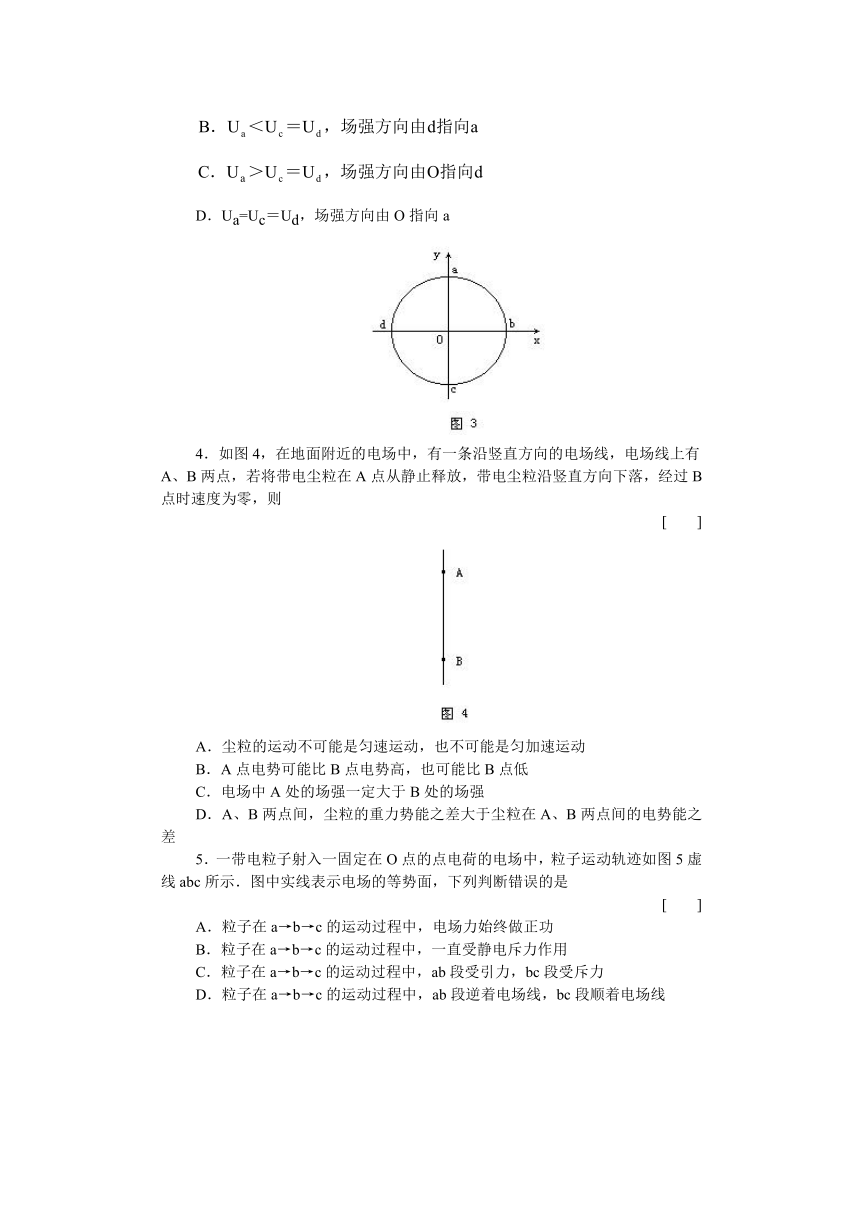 B．$U_a<U_c=U_d$，场强方向由d指向a

C．$U_a>U_c=U_d$，场强方向由O指向d

D．$U_a=U_c=U_d$，场强方向由 O 指向 a

y
a
d
b
0
x
c

图 3

4．如图 4，在地面附近的电场中，有一条沿竖直方向的电场线，电场线上有 A、B 两点，若将带电尘粒在 A 点从静止释放，带电尘粒沿竖直方向下落，经过 B 点时速度为零，则

[ ]

A
B

图 4

A．尘粒的运动不可能是匀速运动，也不可能是匀加速运动
B．A 点电势可能比 B 点电势高，也可能比 B 点低
C．电场中 A 处的场强一定大于 B 处的场强
D．A、B 两点间，尘粒的重力势能之差大于尘粒在 A、B 两点间的电势能之差

5．一带电粒子射入一固定在 O 点的点电荷的电场中，粒子运动轨迹如图 5 虚线 abc 所示．图中实线表示电场的等势面，下列判断错误的是

[ ]

A．粒子在 a→b→c 的运动过程中，电场力始终做正功
B．粒子在 a→b→c 的运动过程中，一直受静电斥力作用
C．粒子在 a→b→c 的运动过程中，ab 段受引力，bc 段受斥力
D．粒子在 a→b→c 的运动过程中，ab 段逆着电场线，bc 段顺着电场线